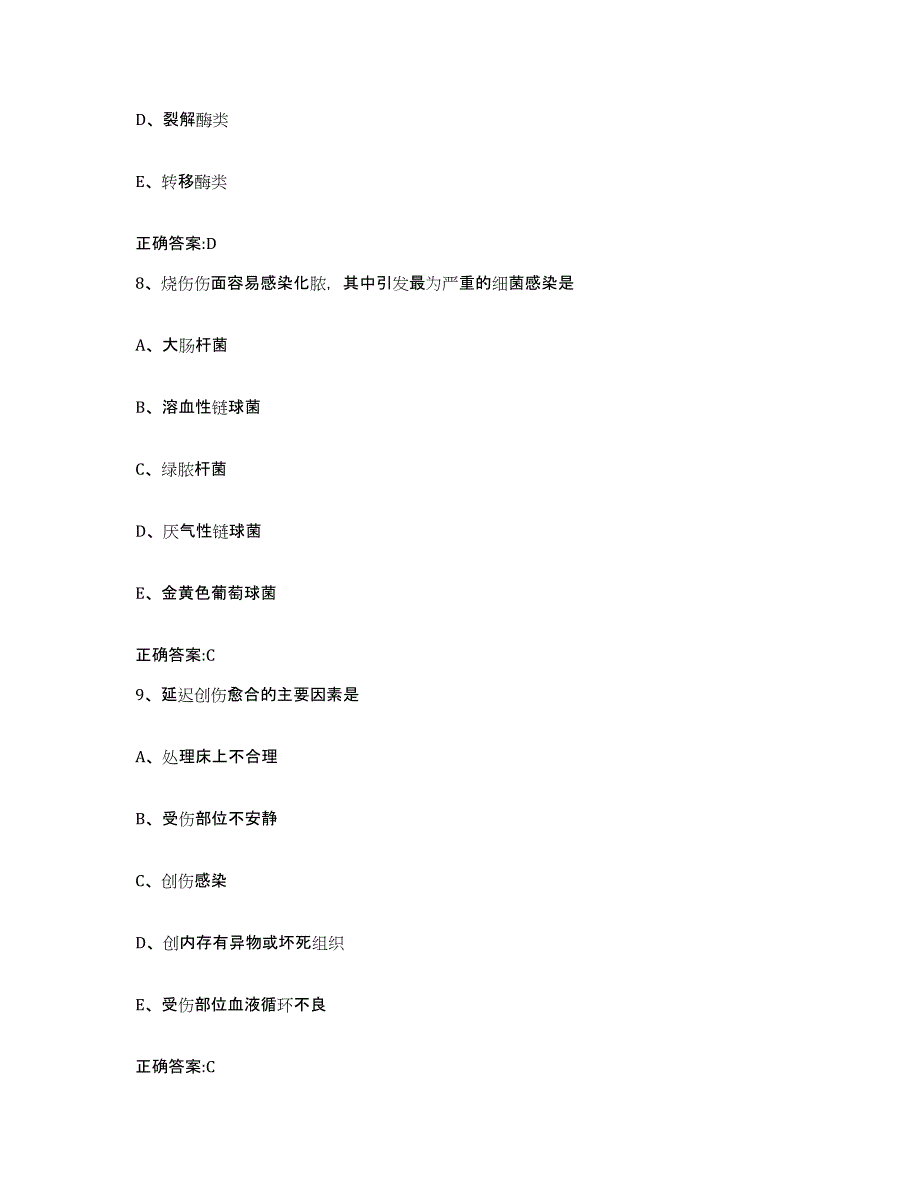 D、裂解酶类

E、转移酶类

正确答案:D

8、烧伤伤面容易感染化脓，其中引发最为严重的细菌感染是

A、大肠杆菌

B、溶血性链球菌

C、绿脓杆菌

D、厌气性链球菌

E、金黄色葡萄球菌

正确答案:C

9、延迟创伤愈合的主要因素是

A、处理床上不合理

B、受伤部位不安静

C、创伤感染

D、创内存有异物或坏死组织

E、受伤部位血液循环不良

正确答案:C